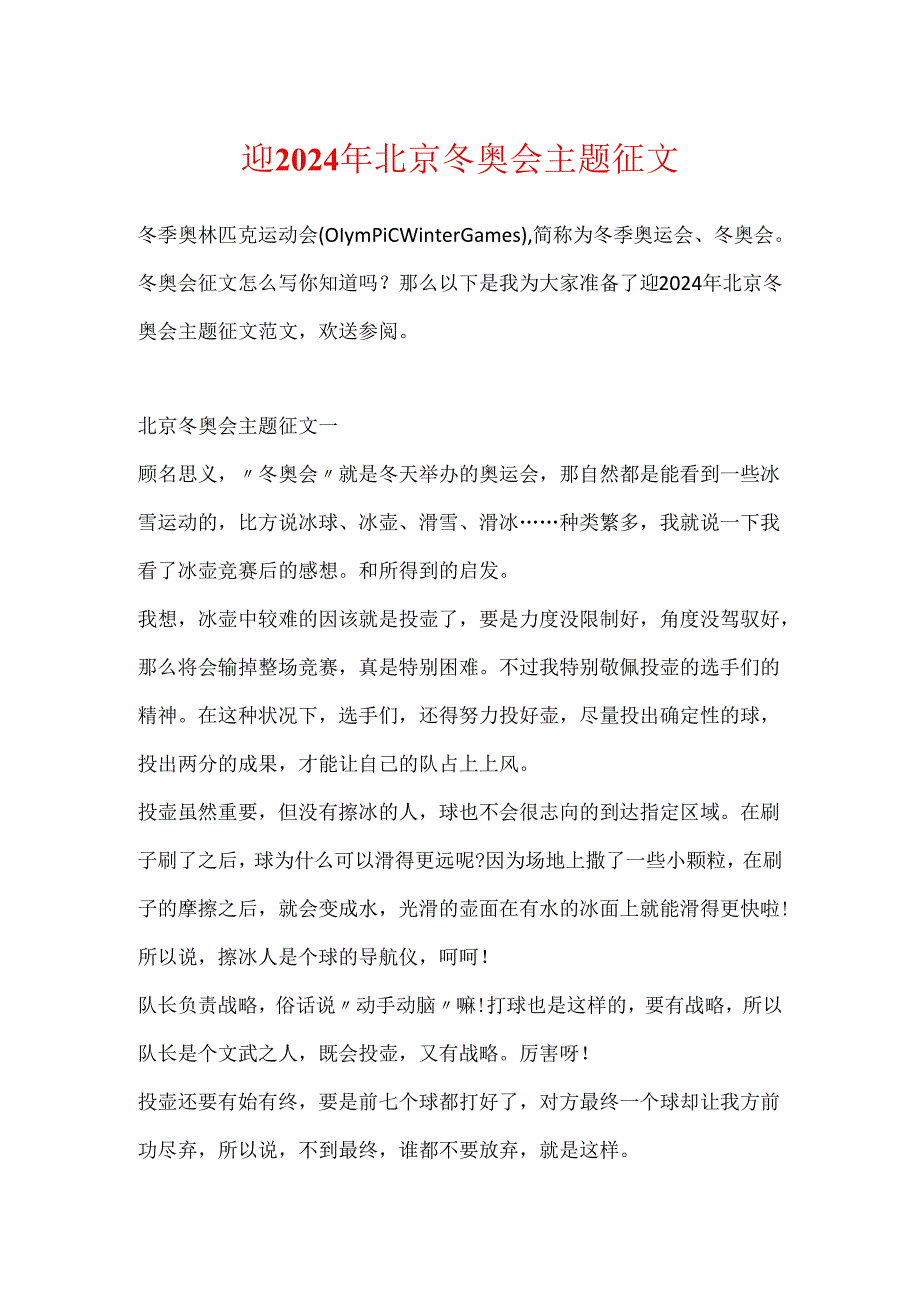 迎2024年北京冬奥会主题征文

冬季奥林匹克运动会(OlymPiCWinterGames),简称为冬季奥运会、冬奥会。冬奥会征文怎么写你知道吗？那么以下是我为大家准备了迎2024年北京冬奥会主题征文范文，欢送参阅。

北京冬奥会主题征文一

顾名思义，〃冬奥会〃就是冬天举办的奥运会，那自然都是能看到一些冰雪运动的，比方说冰球、冰壶、滑雪、滑冰……种类繁多，我就说一下我看了冰壶竞赛后的感想。和所得到的启发。

我想，冰壶中较难的因该就是投壶了，要是力度没限制好，角度没驾驭好，那么将会输掉整场竞赛，真是特别困难。不过我特别敬佩投壶的选手们的精神。在这种状况下，选手们，还得努力投好壶，尽量投出确定性的球，投出两分的成果，才能让自己的队占上上风。

投壶虽然重要，但没有擦冰的人，球也不会很志向的到达指定区域。在刷子刷了之后，球为什么可以滑得更远呢?因为场地上撒了一些小颗粒，在刷子的摩擦之后，就会变成水，光滑的壶面在有水的冰面上就能滑得更快啦!所以说，擦冰人是个球的导航仪，呵呵!

队长负责战略，俗话说〃动手动脑〃嘛!打球也是这样的，要有战略，所以队长是个文武之人，既会投壶，又有战略。厉害呀!

投壶还要有始有终，要是前七个球都打好了，对方最终一个球却让我方前功尽弃，所以说，不到最终，谁都不要放弃，就是这样。